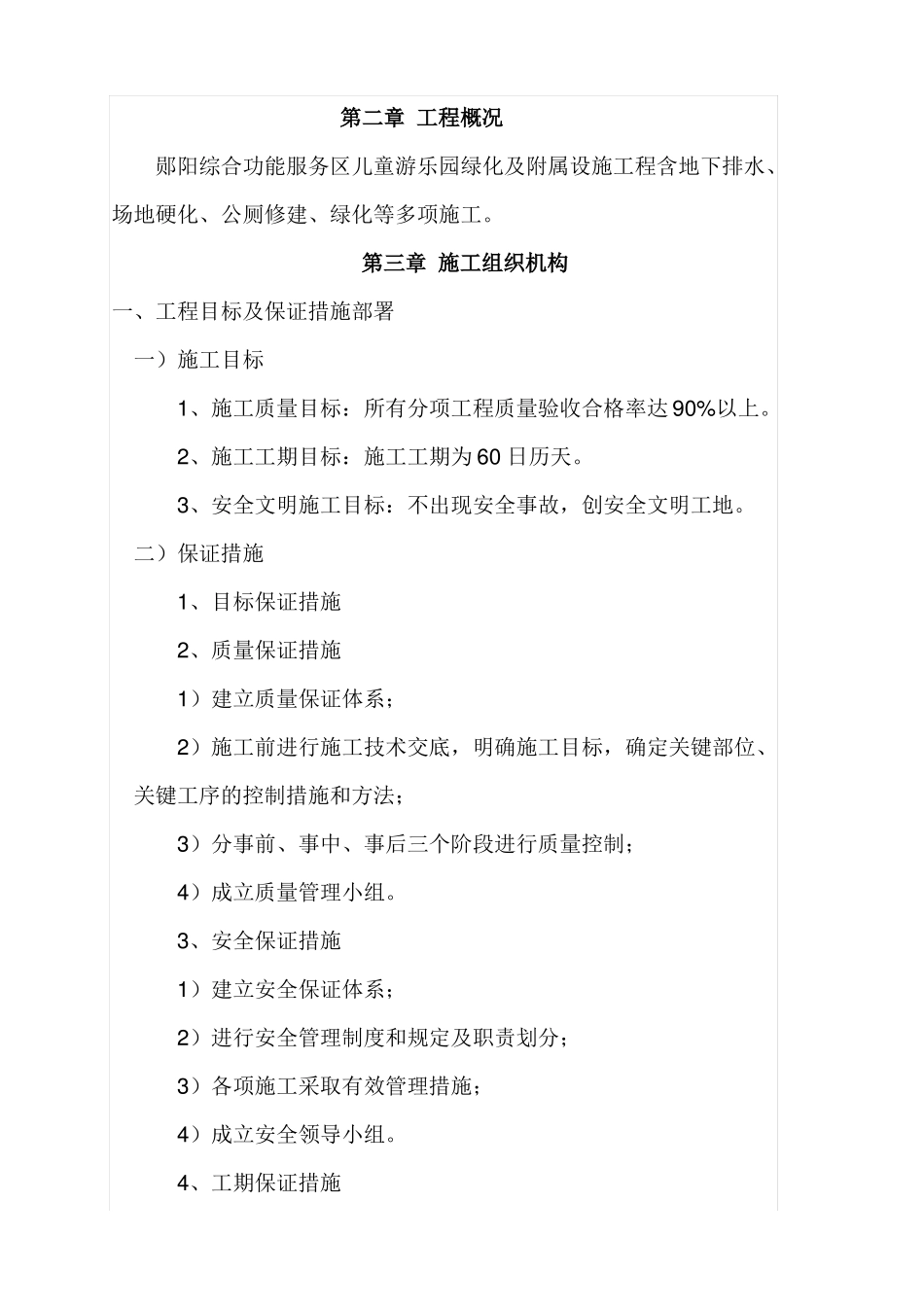 第二章 工程概况

郧阳综合功能服务区儿童游乐园绿化及附属设施工程含地下排水、场地硬化、公厕修建、绿化等多项施工。

第三章 施工组织机构

一、工程目标及保证措施部署

一）施工目标

1、施工质量目标：所有分项工程质量验收合格率达90%以上。

2、施工工期目标：施工工期为60日历天。

3、安全文明施工目标：不出现安全事故，创安全文明工地。

二）保证措施

1、目标保证措施

2、质量保证措施

1）建立质量保证体系；

2）施工前进行施工技术交底，明确施工目标，确定关键部位、关键工序的控制措施和方法；

3）分事前、事中、事后三个阶段进行质量控制；

4）成立质量管理小组。

3、安全保证措施

1）建立安全保证体系；

2）进行安全管理制度和规定及职责划分；

3）各项施工采取有效管理措施；

4）成立安全领导小组。

4、工期保证措施